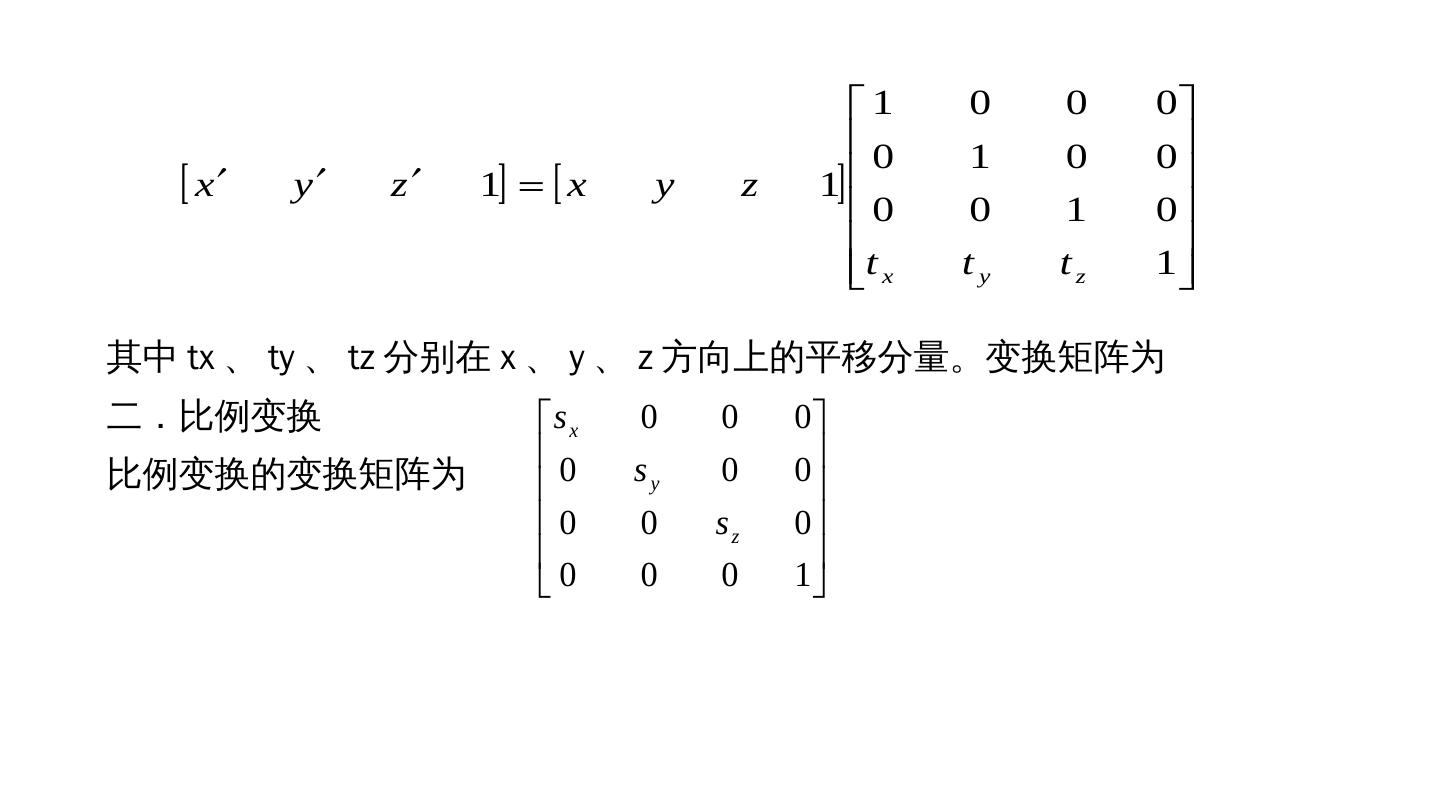 $\begin{bmatrix} x' & y' & z' & 1 \end{bmatrix} = \begin{bmatrix} x & y & z & 1 \end{bmatrix} \begin{bmatrix} 1 & 0 & 0 & 0 \\ 0 & 1 & 0 & 0 \\ 0 & 0 & 1 & 0 \\ t_x & t_y & t_z & 1 \end{bmatrix}$

其中tx、ty、tz分别在x、y、z方向上的平移分量。变换矩阵为

二.比例变换

比例变换的变换矩阵为 $\begin{bmatrix} s_x & 0 & 0 & 0 \\ 0 & s_y & 0 & 0 \\ 0 & 0 & s_z & 0 \\ 0 & 0 & 0 & 1 \end{bmatrix}$